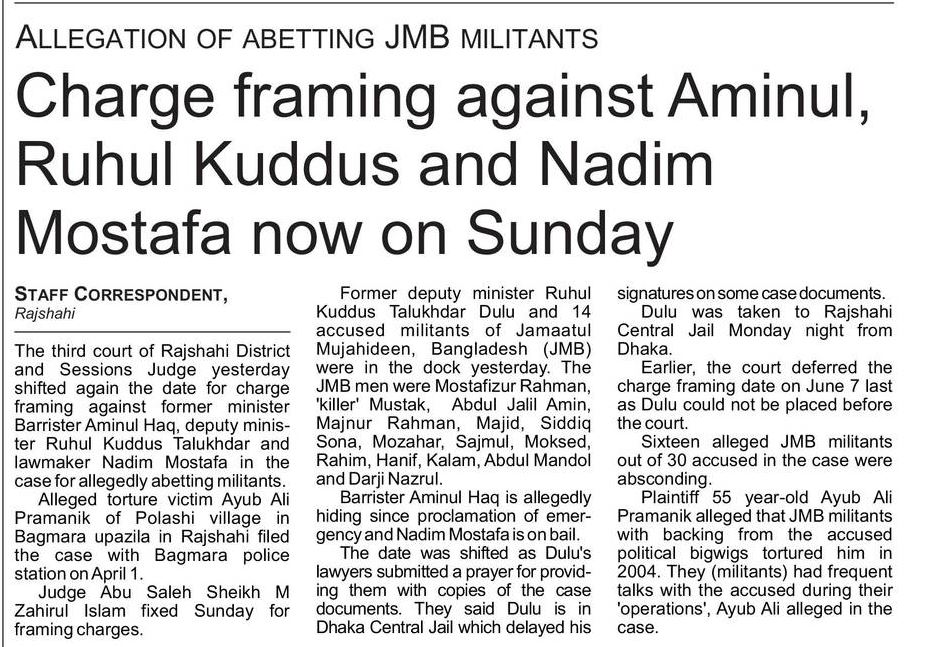 ALLEGATION OF ABETTING JMB MILITANTS

Charge framing against Aminul, Ruhul Kuddus and Nadim Mostafa now on Sunday

STAFF CORRESPONDENT,
Rajshahi

The third court of Rajshahi District and Sessions Judge yesterday shifted again the date for charge framing against former minister Barrister Aminul Haq, deputy minister Ruhul Kuddus Talukhdar and lawmaker Nadim Mostafa in the case for allegedly abetting militants.

Alleged torture victim Ayub Ali Pramanik of Polashi village in Bagmara upazila in Rajshahi filed the case with Bagmara police station on April 1.

Judge Abu Saleh Sheikh M Zahirul Islam fixed Sunday for framing charges.

Former deputy minister Ruhul Kuddus Talukhdar Dulu and 14 accused militants of Jamaatul Mujahideen, Bangladesh (JMB) were in the dock yesterday. The JMB men were Mostafizur Rahman, 'killer' Mustak, Abdul Jalil Amin, Majnur Rahman, Majid, Siddiq Sona, Mozahar, Sajmul, Moksed, Rahim, Hanif, Kalam, Abdul Mandol and Darji Nazrul.

Barrister Aminul Haq is allegedly hiding since proclamation of emergency and Nadim Mostafa is on bail.

The date was shifted as Dulu's lawyers submitted a prayer for providing them with copies of the case documents. They said Dulu is in Dhaka Central Jail which delayed his signatures on some case documents.

Dulu was taken to Rajshahi Central Jail Monday night from Dhaka.

Earlier, the court deferred the charge framing date on June 7 last as Dulu could not be placed before the court.

Sixteen alleged JMB militants out of 30 accused in the case were absconding.

Plaintiff 55 year-old Ayub Ali Pramanik alleged that JMB militants with backing from the accused political bigwigs tortured him in 2004. They (militants) had frequent talks with the accused during their 'operations', Ayub Ali alleged in the case.